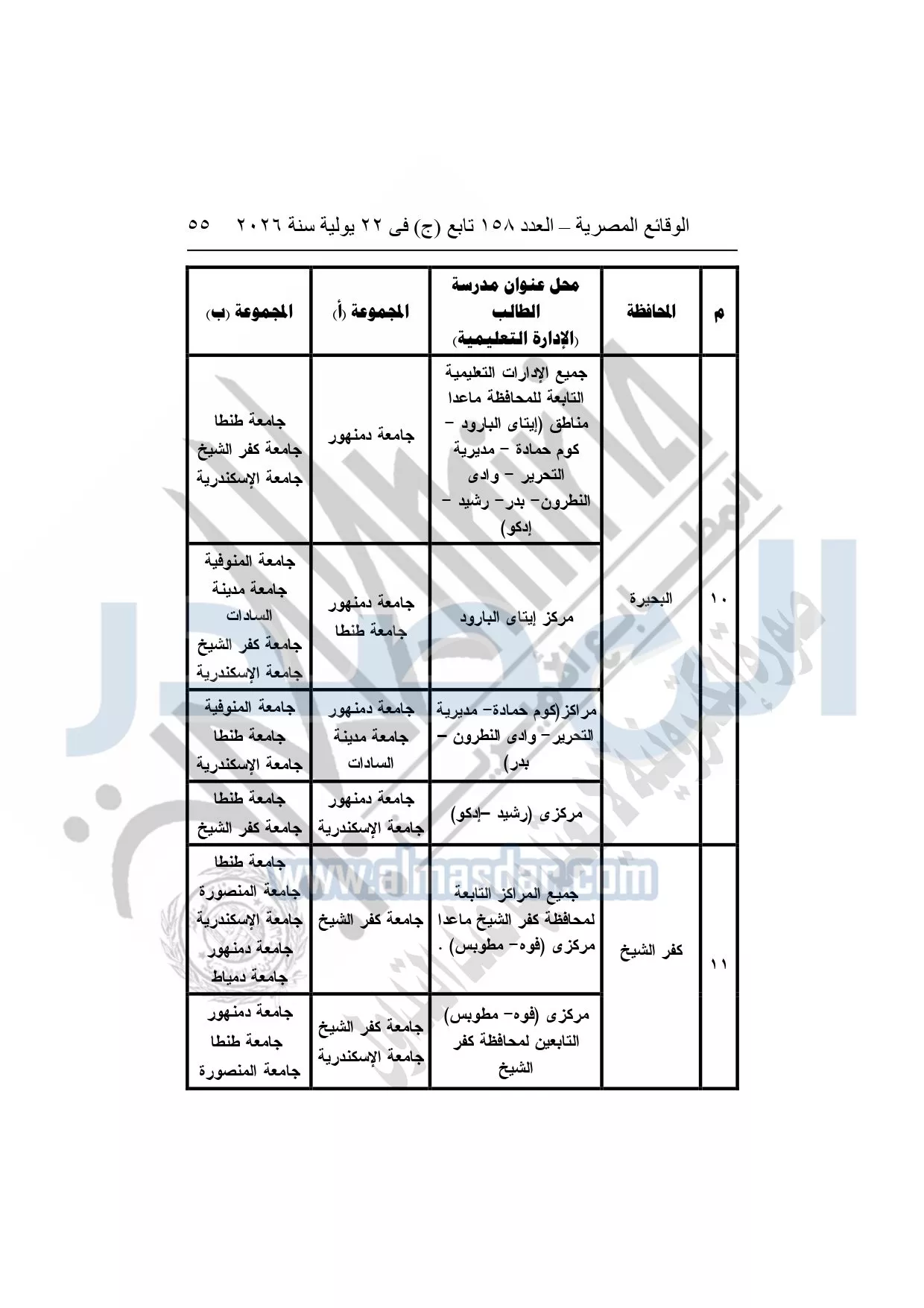 الوقائع المصرية – العدد ١٥٨ تابع (ج) فى ٢٢ يولية سنة ٢٠٢٦ ٥٥

| م | المحافظة | محل عنوان مدرسة الطالب (الإدارة التعليمية) | المجموعة (أ) | المجموعة (ب) |
|---|---|---|---|---|
| ١٠ | البحيرة | جميع الإدارات التعليمية التابعة للمحافظة ماعدا مناطق (إيتاى البارود – كوم حمادة – مديرية التحرير – وادى النطرون– بدر– رشيد – إدكو) | جامعة دمنهور | جامعة طنطا جامعة كفر الشيخ جامعة الإسكندرية |
| | | مركز إيتاى البارود | جامعة دمنهور جامعة طنطا | جامعة المنوفية جامعة مدينة السادات جامعة كفر الشيخ جامعة الإسكندرية |
| | | مراكز(كوم حمادة– مديرية التحرير– وادى النطرون – بدر) | جامعة دمنهور جامعة مدينة السادات | جامعة المنوفية جامعة طنطا جامعة الإسكندرية |
| | | مركزى (رشيد –إدكو) | جامعة دمنهور جامعة الإسكندرية | جامعة طنطا جامعة كفر الشيخ |
| ١١ | كفر الشيخ | جميع المراكز التابعة لمحافظة كفر الشيخ ماعدا مركزى (فوه– مطوبس) . | جامعة كفر الشيخ | جامعة طنطا جامعة المنصورة جامعة الإسكندرية جامعة دمنهور جامعة دمياط |
| | | مركزى (فوه– مطوبس) التابعين لمحافظة كفر الشيخ | جامعة كفر الشيخ جامعة الإسكندرية | جامعة دمنهور جامعة طنطا جامعة المنصورة |

www.almasdar.com